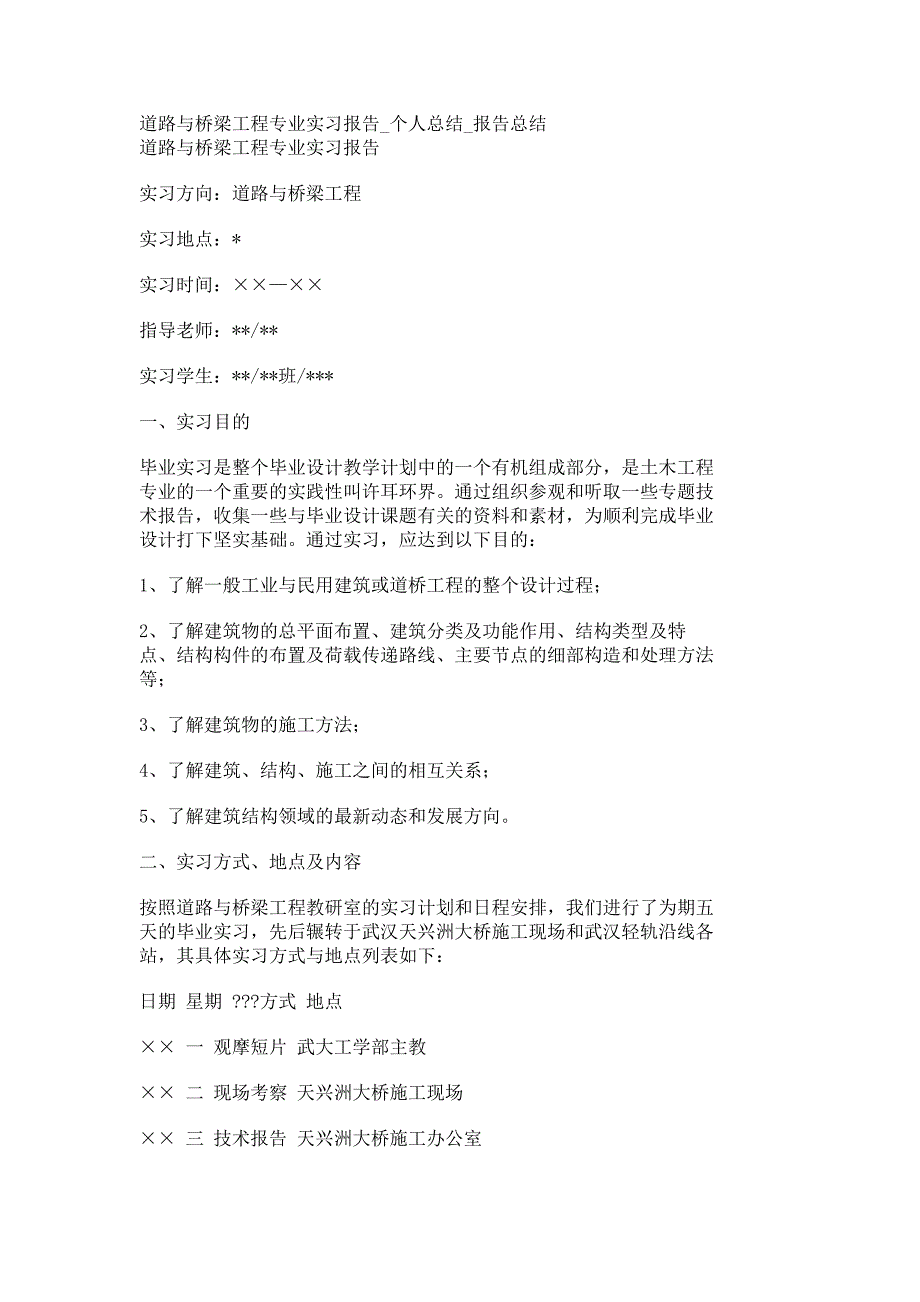 道路与桥梁工程专业实习报告_个人总结_报告总结
道路与桥梁工程专业实习报告

实习方向：道路与桥梁工程

实习地点：*

实习时间：××—××

指导老师：**/**

实习学生：**/**班/***

一、实习目的

毕业实习是整个毕业设计教学计划中的一个有机组成部分，是土木工程专业的一个重要的实践性叫许耳环界。通过组织参观和听取一些专题技术报告，收集一些与毕业设计课题有关的资料和素材，为顺利完成毕业设计打下坚实基础。通过实习，应达到以下目的：

1、了解一般工业与民用建筑或道桥工程的整个设计过程；

2、了解建筑物的总平面布置、建筑分类及功能作用、结构类型及特点、结构构件的布置及荷载传递路线、主要节点的细部构造和处理方法等；

3、了解建筑物的施工方法；

4、了解建筑、结构、施工之间的相互关系；

5、了解建筑结构领域的最新动态和发展方向。

二、实习方式、地点及内容

按照道路与桥梁工程教研室的实习计划和日程安排，我们进行了为期五天的毕业实习，先后辗转于武汉天兴洲大桥施工现场和武汉轻轨沿线各站，其具体实习方式与地点列表如下：

日期 星期 ???方式 地点

×× 一 观摩短片 武大工学部主教

×× 二 现场考察 天兴洲大桥施工现场

×× 三 技术报告 天兴洲大桥施工办公室